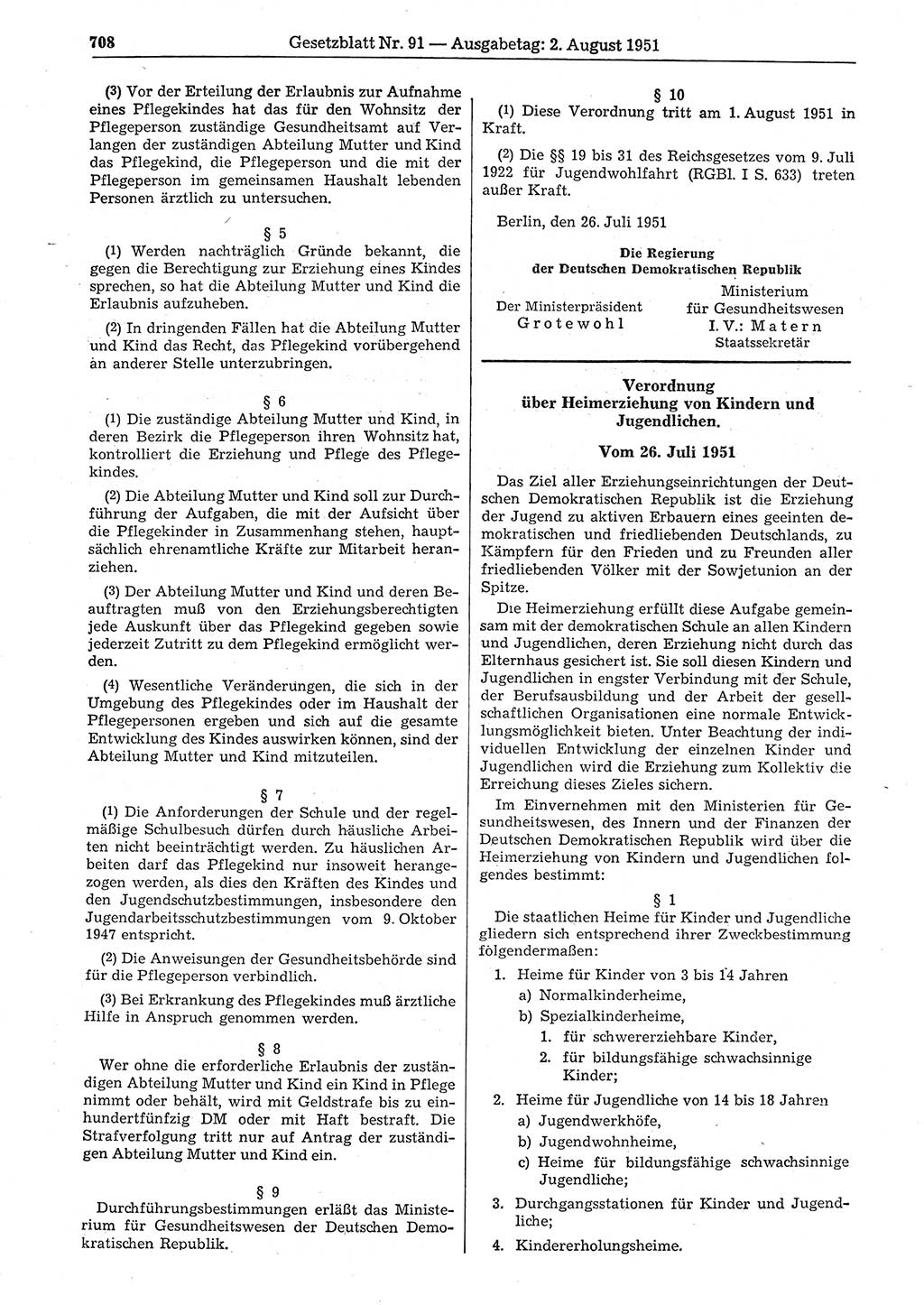 708 Gesetzblatt Nr. 91 — Ausgabetag: 2. August 1951

(3) Vor der Erteilung der Erlaubnis zur Aufnahme eines Pflegekindes hat das für den Wohnsitz der Pflegeperson zuständige Gesundheitsamt auf Verlangen der zuständigen Abteilung Mutter und Kind das Pflegekind, die Pflegeperson und die mit der Pflegeperson im gemeinsamen Haushalt lebenden Personen ärztlich zu untersuchen.

§ 5

(1) Werden nachträglich Gründe bekannt, die gegen die Berechtigung zur Erziehung eines Kindes sprechen, so hat die Abteilung Mutter und Kind die Erlaubnis aufzuheben.

(2) In dringenden Fällen hat die Abteilung Mutter und Kind das Recht, das Pflegekind vorübergehend an anderer Stelle unterzubringen.

§ 6

(1) Die zuständige Abteilung Mutter und Kind, in deren Bezirk die Pflegeperson ihren Wohnsitz hat, kontrolliert die Erziehung und Pflege des Pflegekindes.

(2) Die Abteilung Mutter und Kind soll zur Durchführung der Aufgaben, die mit der Aufsicht über die Pflegekinder in Zusammenhang stehen, hauptsächlich ehrenamtliche Kräfte zur Mitarbeit heranziehen.

(3) Der Abteilung Mutter und Kind und deren Beauftragten muß von den Erziehungsberechtigten jede Auskunft über das Pflegekind gegeben sowie jederzeit Zutritt zu dem Pflegekind ermöglicht werden.

(4) Wesentliche Veränderungen, die sich in der Umgebung des Pflegekindes oder im Haushalt der Pflegepersonen ergeben und sich auf die gesamte Entwicklung des Kindes auswirken können, sind der Abteilung Mutter und Kind mitzuteilen.

§ 7

(1) Die Anforderungen der Schule und der regelmäßige Schulbesuch dürfen durch häusliche Arbeiten nicht beeinträchtigt werden. Zu häuslichen Arbeiten darf das Pflegekind nur insoweit herangezogen werden, als dies den Kräften des Kindes und den Jugendschutzbestimmungen, insbesondere den Jugendarbeitsschutzbestimmungen vom 9. Oktober 1947 entspricht.

(2) Die Anweisungen der Gesundheitsbehörde sind für die Pflegeperson verbindlich.

(3) Bei Erkrankung des Pflegekindes muß ärztliche Hilfe in Anspruch genommen werden.

§ 8

Wer ohne die erforderliche Erlaubnis der zuständigen Abteilung Mutter und Kind ein Kind in Pflege nimmt oder behält, wird mit Geldstrafe bis zu einhundertfünfzig DM oder mit Haft bestraft. Die Strafverfolgung tritt nur auf Antrag der zuständigen Abteilung Mutter und Kind ein.

§ 9

Durchführungsbestimmungen erläßt das Ministerium für Gesundheitswesen der Deutschen Demokratischen Republik.

§ 10

(1) Diese Verordnung tritt am 1. August 1951 in Kraft.

(2) Die §§ 19 bis 31 des Reichsgesetzes vom 9. Juli 1922 für Jugendwohlfahrt (RGBl. I S. 633) treten außer Kraft.

Berlin, den 26. Juli 1951

Die Regierung der Deutschen Demokratischen Republik

Der Ministerpräsident
Grotewohl

Ministerium für Gesundheitswesen
I. V.: Matern
Staatssekretär

Verordnung über Heimerziehung von Kindern und Jugendlichen.

Vom 26. Juli 1951

Das Ziel aller Erziehungseinrichtungen der Deutschen Demokratischen Republik ist die Erziehung der Jugend zu aktiven Erbauern eines geeinten demokratischen und friedliebenden Deutschlands, zu Kämpfern für den Frieden und zu Freunden aller friedliebenden Völker mit der Sowjetunion an der Spitze.

Die Heimerziehung erfüllt diese Aufgabe gemeinsam mit der demokratischen Schule an allen Kindern und Jugendlichen, deren Erziehung nicht durch das Elternhaus gesichert ist. Sie soll diesen Kindern und Jugendlichen in engster Verbindung mit der Schule, der Berufsausbildung und der Arbeit der gesellschaftlichen Organisationen eine normale Entwicklungsmöglichkeit bieten. Unter Beachtung der individuellen Entwicklung der einzelnen Kinder und Jugendlichen wird die Erziehung zum Kollektiv die Erreichung dieses Zieles sichern.

Im Einvernehmen mit den Ministerien für Gesundheitswesen, des Innern und der Finanzen der Deutschen Demokratischen Republik wird über die Heimerziehung von Kindern und Jugendlichen folgendes bestimmt:

§ 1

Die staatlichen Heime für Kinder und Jugendliche gliedern sich entsprechend ihrer Zweckbestimmung folgendermaßen:

1. Heime für Kinder von 3 bis 14 Jahren
a) Normalkinderheime,
b) Spezialkinderheime,
1. für schwererziehbare Kinder,
2. für bildungsfähige schwachsinnige Kinder;
2. Heime für Jugendliche von 14 bis 18 Jahren
a) Jugendwerkhöfe,
b) Jugendwohnheime,
c) Heime für bildungsfähige schwachsinnige Jugendliche;
3. Durchgangsstationen für Kinder und Jugendliche;
4. Kindererholungsheime.